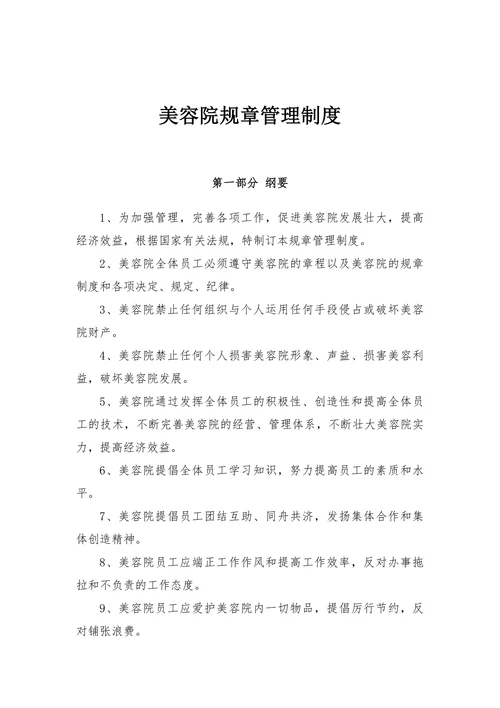 美容院规章管理制度

第一部分 纲要

1、为加强管理，完善各项工作，促进美容院发展壮大，提高经济效益，根据国家有关法规，特制订本规章管理制度。

2、美容院全体员工必须遵守美容院的章程以及美容院的规章制度和各项决定、规定、纪律。

3、美容院禁止任何组织与个人运用任何手段侵占或破坏美容院财产。

4、美容院禁止任何个人损害美容院形象、声益、损害美容利益，破坏美容院发展。

5、美容院通过发挥全体员工的积极性、创造性和提高全体员工的技术，不断完善美容院的经营、管理体系，不断壮大美容院实力，提高经济效益。

6、美容院提倡全体员工学习知识，努力提高员工的素质和水平。

7、美容院提倡员工团结互助、同舟共济，发扬集体合作和集体创造精神。

8、美容院员工应端正工作作风和提高工作效率，反对办事拖拉和不负责的工作态度。

9、美容院员工应爱护美容院内一切物品，提倡厉行节约，反对铺张浪费。